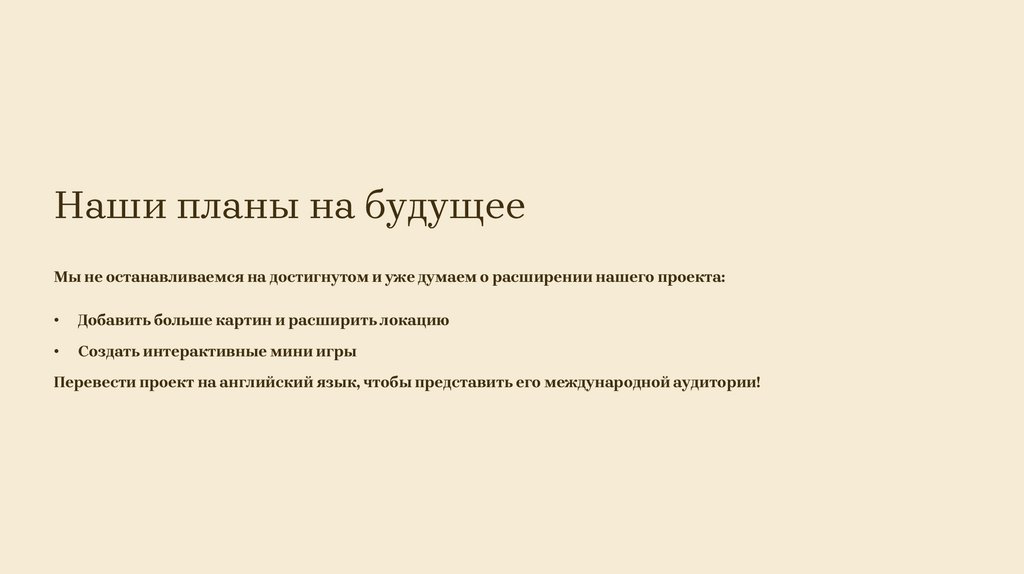 Наши планы на будущее

Мы не останавливаемся на достигнутом и уже думаем о расширении нашего проекта:

• Добавить больше картин и расширить локацию
• Создать интерактивные мини игры

Перевести проект на английский язык, чтобы представить его международной аудитории!